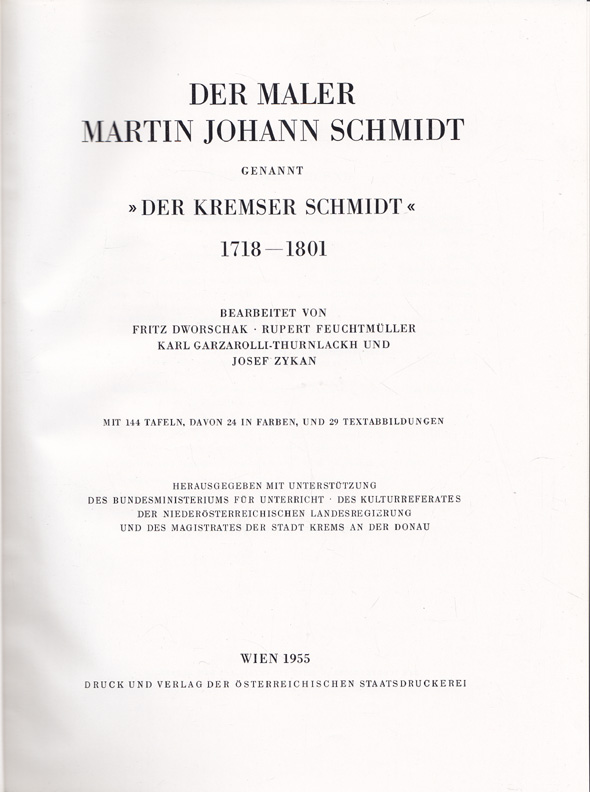 DER MALER
MARTIN JOHANN SCHMIDT

GENANNT

»DER KREMSER SCHMIDT«

1718—1801

BEARBEITET VON
FRITZ DWORSCHAK · RUPERT FEUCHTMÜLLER
KARL GARZAROLLI-THURNLACKH UND
JOSEF ZYKAN

MIT 144 TAFELN, DAVON 24 IN FARBEN, UND 29 TEXTABBILDUNGEN

HERAUSGEGEBEN MIT UNTERSTÜTZUNG
DES BUNDESMINISTERIUMS FÜR UNTERRICHT · DES KULTURREFERATES
DER NIEDERÖSTERREICHISCHEN LANDESREGIERUNG
UND DES MAGISTRATES DER STADT KREMS AN DER DONAU

WIEN 1955

DRUCK UND VERLAG DER ÖSTERREICHISCHEN STAATSDRUCKEREI